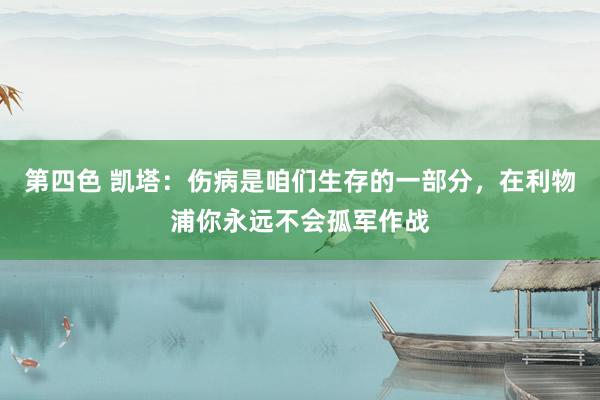 第四色 凯塔：伤病是咱们生存的一部分，在利物浦你永远不会孤军作战